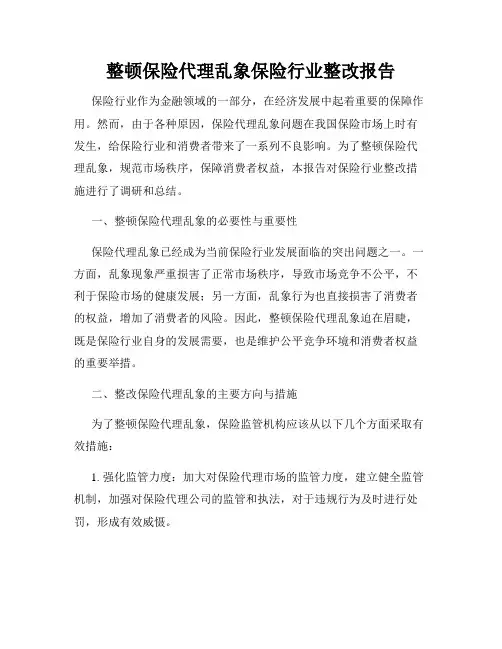 整顿保险代理乱象保险行业整改报告

保险行业作为金融领域的一部分，在经济发展中起着重要的保障作用。然而，由于各种原因，保险代理乱象问题在我国保险市场上时有发生，给保险行业和消费者带来了一系列不良影响。为了整顿保险代理乱象，规范市场秩序，保障消费者权益，本报告对保险行业整改措施进行了调研和总结。

一、整顿保险代理乱象的必要性与重要性

保险代理乱象已经成为当前保险行业发展面临的突出问题之一。一方面，乱象现象严重损害了正常市场秩序，导致市场竞争不公平，不利于保险市场的健康发展；另一方面，乱象行为也直接损害了消费者的权益，增加了消费者的风险。因此，整顿保险代理乱象迫在眉睫，既是保险行业自身的发展需要，也是维护公平竞争环境和消费者权益的重要举措。

二、整改保险代理乱象的主要方向与措施

为了整顿保险代理乱象，保险监管机构应该从以下几个方面采取有效措施：

1. 强化监管力度：加大对保险代理市场的监管力度，建立健全监管机制，加强对保险代理公司的监管和执法，对于违规行为及时进行处罚，形成有效威慑。